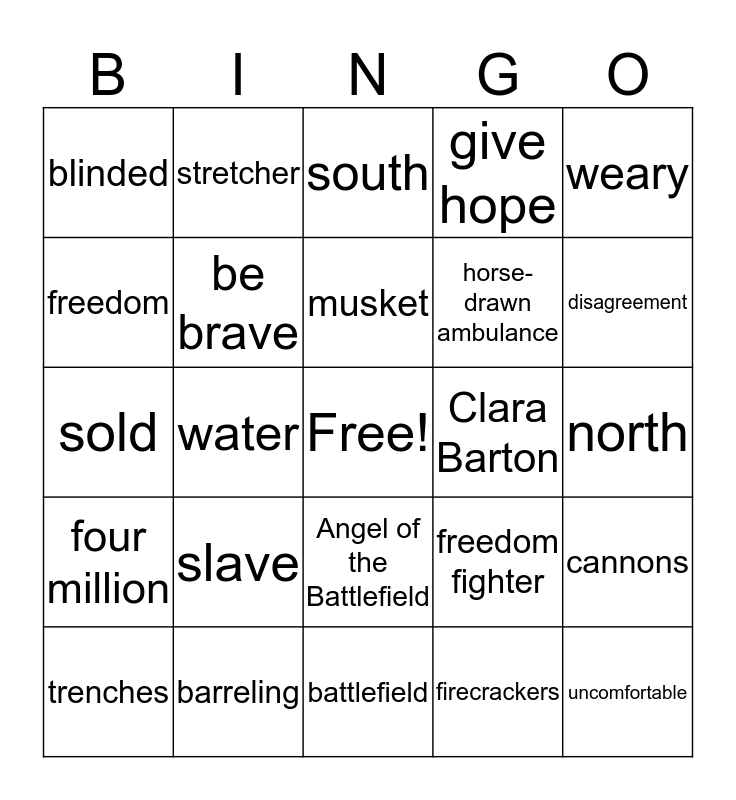 | B | I | N | G | O |
|---|---|---|---|---|
| blinded | stretcher | south | give hope | weary |
| freedom | be brave | musket | horse-drawn ambulance | disagreement |
| sold | water | Free! | Clara Barton | north |
| four million | slave | Angel of the Battlefield | freedom fighter | cannons |
| trenches | barreling | battlefield | firecrackers | uncomfortable |